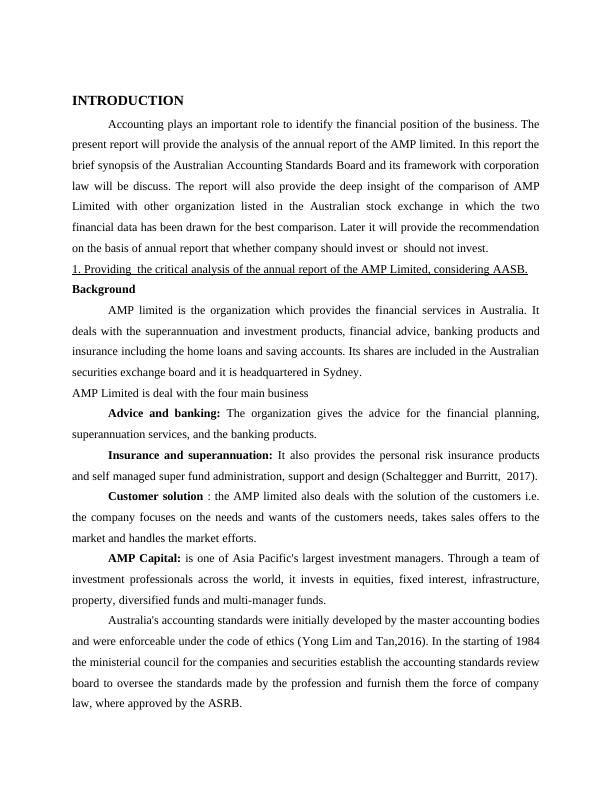 INTRODUCTION

Accounting plays an important role to identify the financial position of the business. The present report will provide the analysis of the annual report of the AMP limited. In this report the brief synopsis of the Australian Accounting Standards Board and its framework with corporation law will be discuss. The report will also provide the deep insight of the comparison of AMP Limited with other organization listed in the Australian stock exchange in which the two financial data has been drawn for the best comparison. Later it will provide the recommendation on the basis of annual report that whether company should invest or should not invest.

1. Providing the critical analysis of the annual report of the AMP Limited, considering AASB.

Background

AMP limited is the organization which provides the financial services in Australia. It deals with the superannuation and investment products, financial advice, banking products and insurance including the home loans and saving accounts. Its shares are included in the Australian securities exchange board and it is headquartered in Sydney.

AMP Limited is deal with the four main business

Advice and banking: The organization gives the advice for the financial planning, superannuation services, and the banking products.

Insurance and superannuation: It also provides the personal risk insurance products and self managed super fund administration, support and design (Schaltegger and Burritt, 2017).

Customer solution : the AMP limited also deals with the solution of the customers i.e. the company focuses on the needs and wants of the customers needs, takes sales offers to the market and handles the market efforts.

AMP Capital: is one of Asia Pacific's largest investment managers. Through a team of investment professionals across the world, it invests in equities, fixed interest, infrastructure, property, diversified funds and multi-manager funds.

Australia's accounting standards were initially developed by the master accounting bodies and were enforceable under the code of ethics (Yong Lim and Tan,2016). In the starting of 1984 the ministerial council for the companies and securities establish the accounting standards review board to oversee the standards made by the profession and furnish them the force of company law, where approved by the ASRB.